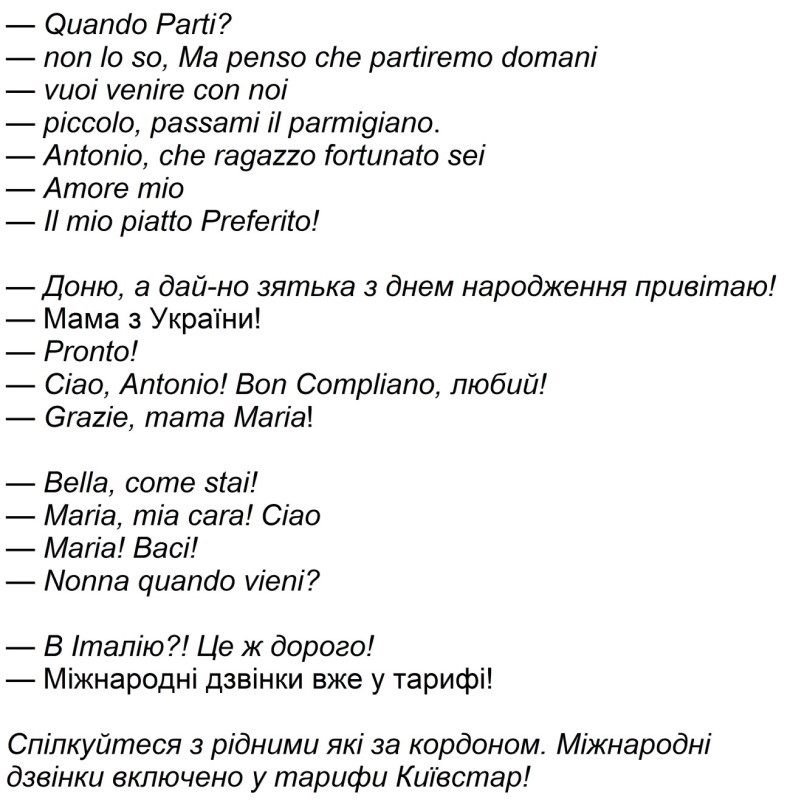 — Quando Parti?
— non lo so, Ma penso che partiremo domani
— vuoi venire con noi
— piccolo, passami il parmigiano.
— Antonio, che ragazzo fortunato sei
— Amore mio
— Il mio piatto Preferito!

— Доню, а дай-но зятька з днем народження привітаю!
— Мама з України!
— Pronto!
— Ciao, Antonio! Bon Compliano, любий!
— Grazie, mama Maria!

— Bella, come stai!
— Maria, mia cara! Ciao
— Maria! Baci!
— Nonna quando vieni?

— В Італію?! Це ж дорого!
— Міжнародні дзвінки вже у тарифі!

Спілкуйтеся з рідними які за кордоном. Міжнародні дзвінки включено у тарифи Київстар!